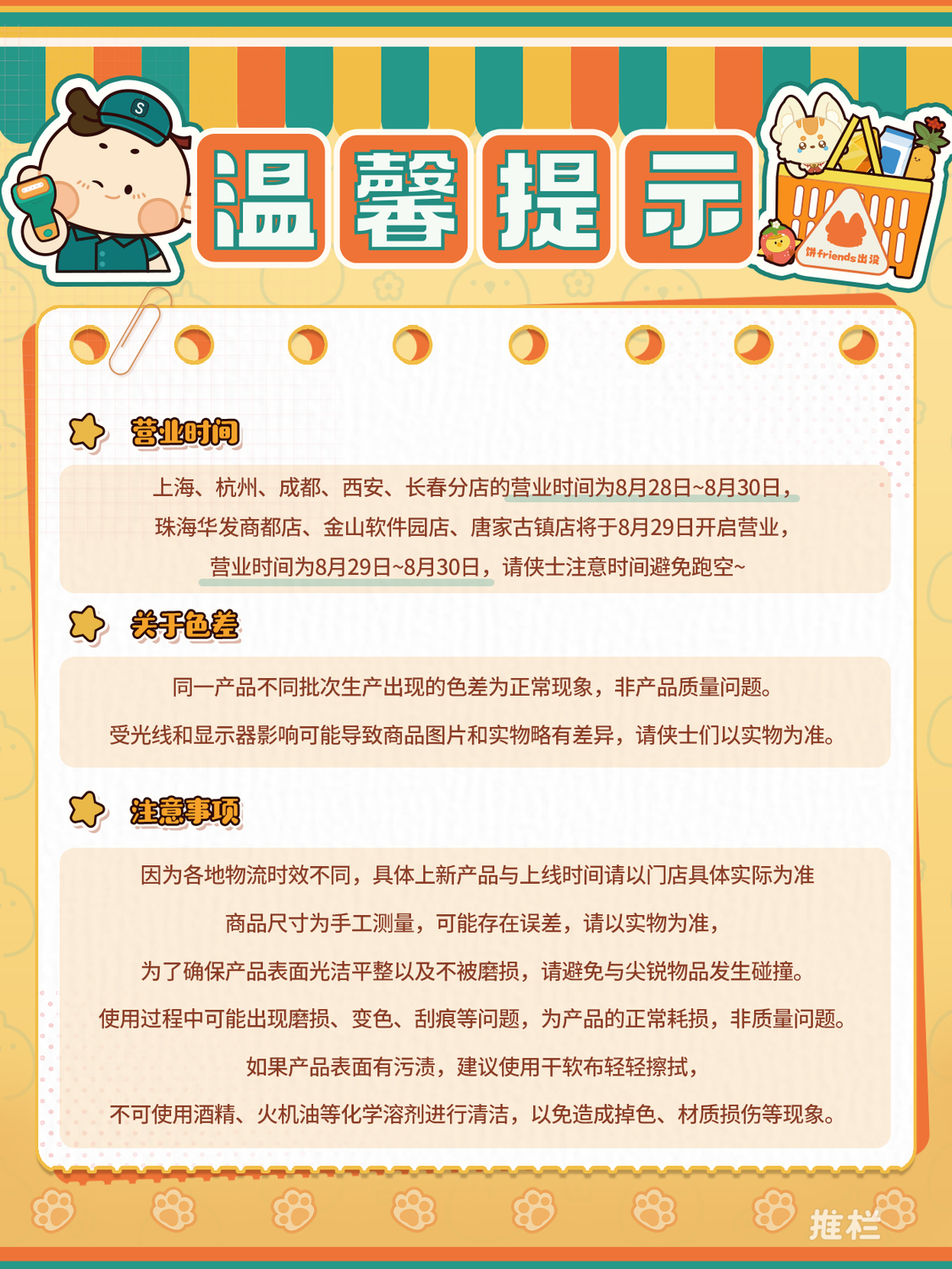 温馨提示

饼friends出没

营业时间

上海、杭州、成都、西安、长春分店的营业时间为8月28日~8月30日，

珠海华发商都店、金山软件园店、唐家古镇店将于8月29日开启营业，

营业时间为8月29日~8月30日，请侠士注意时间避免跑空~

关于色差

同一产品不同批次生产出现的色差为正常现象，非产品质量问题。

受光线和显示器影响可能导致商品图片和实物略有差异，请侠士们以实物为准。

注意事项

因为各地物流时效不同，具体上新产品与上线时间请以门店具体实际为准

商品尺寸为手工测量，可能存在误差，请以实物为准，

为了确保产品表面光洁平整以及不被磨损，请避免与尖锐物品发生碰撞。

使用过程中可能出现磨损、变色、刮痕等问题，为产品的正常耗损，非质量问题。

如果产品表面有污渍，建议使用干软布轻轻擦拭，

不可使用酒精、火机油等化学溶剂进行清洁，以免造成掉色、材质损伤等现象。

推栏